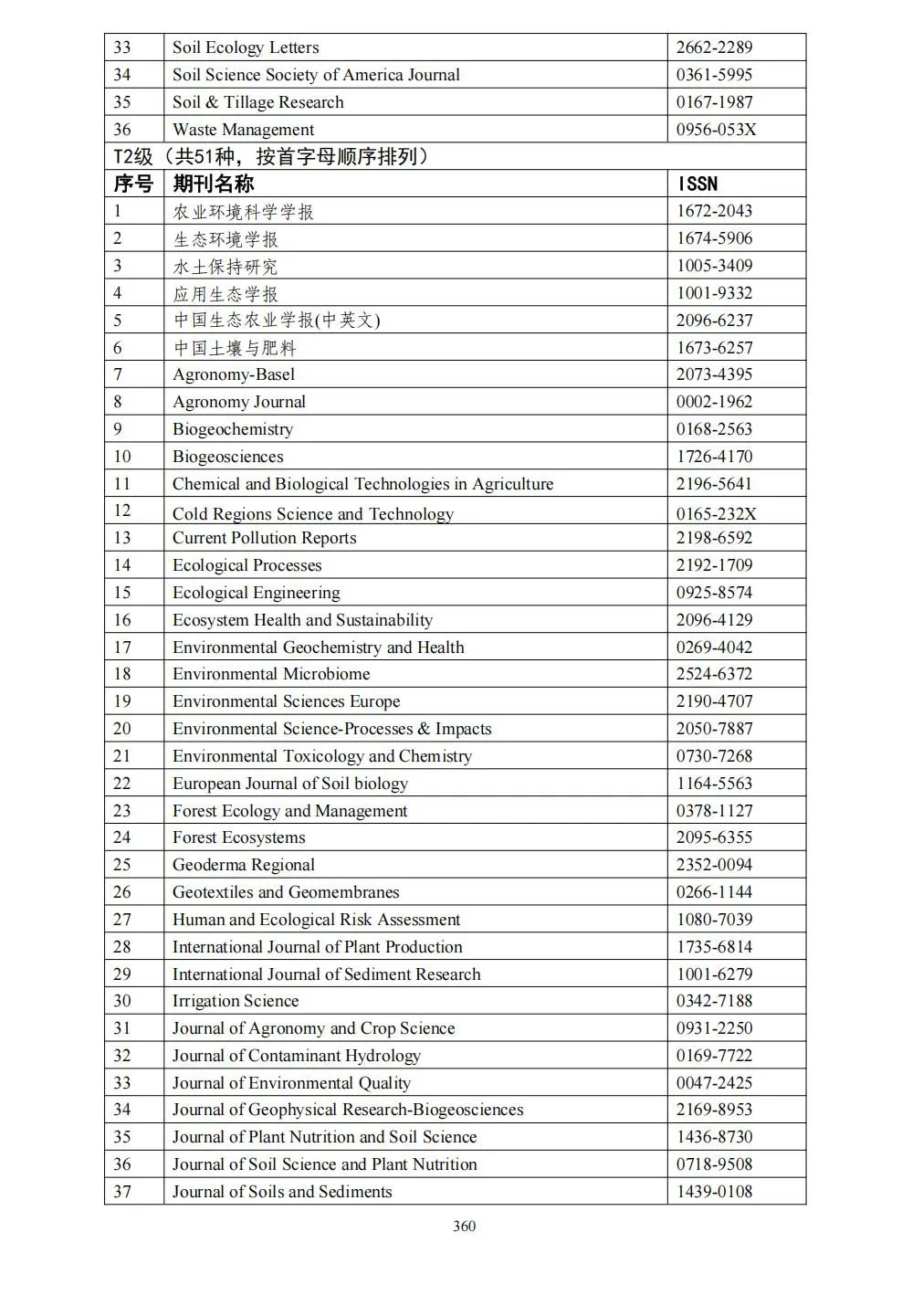 | 33 | Soil Ecology Letters | 2662-2289 |
|---|---|---|
| 34 | Soil Science Society of America Journal | 0361-5995 |
| 35 | Soil & Tillage Research | 0167-1987 |
| 36 | Waste Management | 0956-053X |
| T2级（共51种，按首字母顺序排列） | | |
| 序号 | 期刊名称 | ISSN |
| 1 | 农业环境科学学报 | 1672-2043 |
| 2 | 生态环境学报 | 1674-5906 |
| 3 | 水土保持研究 | 1005-3409 |
| 4 | 应用生态学报 | 1001-9332 |
| 5 | 中国生态农业学报(中英文) | 2096-6237 |
| 6 | 中国土壤与肥料 | 1673-6257 |
| 7 | Agronomy-Basel | 2073-4395 |
| 8 | Agronomy Journal | 0002-1962 |
| 9 | Biogeochemistry | 0168-2563 |
| 10 | Biogeosciences | 1726-4170 |
| 11 | Chemical and Biological Technologies in Agriculture | 2196-5641 |
| 12 | Cold Regions Science and Technology | 0165-232X |
| 13 | Current Pollution Reports | 2198-6592 |
| 14 | Ecological Processes | 2192-1709 |
| 15 | Ecological Engineering | 0925-8574 |
| 16 | Ecosystem Health and Sustainability | 2096-4129 |
| 17 | Environmental Geochemistry and Health | 0269-4042 |
| 18 | Environmental Microbiome | 2524-6372 |
| 19 | Environmental Sciences Europe | 2190-4707 |
| 20 | Environmental Science-Processes & Impacts | 2050-7887 |
| 21 | Environmental Toxicology and Chemistry | 0730-7268 |
| 22 | European Journal of Soil biology | 1164-5563 |
| 23 | Forest Ecology and Management | 0378-1127 |
| 24 | Forest Ecosystems | 2095-6355 |
| 25 | Geoderma Regional | 2352-0094 |
| 26 | Geotextiles and Geomembranes | 0266-1144 |
| 27 | Human and Ecological Risk Assessment | 1080-7039 |
| 28 | International Journal of Plant Production | 1735-6814 |
| 29 | International Journal of Sediment Research | 1001-6279 |
| 30 | Irrigation Science | 0342-7188 |
| 31 | Journal of Agronomy and Crop Science | 0931-2250 |
| 32 | Journal of Contaminant Hydrology | 0169-7722 |
| 33 | Journal of Environmental Quality | 0047-2425 |
| 34 | Journal of Geophysical Research-Biogeosciences | 2169-8953 |
| 35 | Journal of Plant Nutrition and Soil Science | 1436-8730 |
| 36 | Journal of Soil Science and Plant Nutrition | 0718-9508 |
| 37 | Journal of Soils and Sediments | 1439-0108 |

360